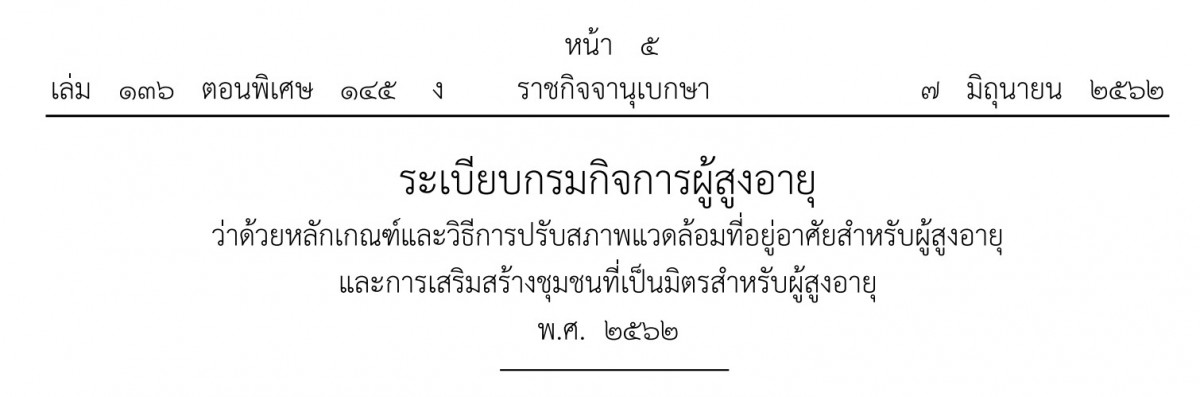 หน้า ๕
เล่ม ๑๓๖ ตอนพิเศษ ๑๔๕ ง ราชกิจจานุเบกษา ๗ มิถุนายน ๒๕๖๒

ระเบียบกรมกิจการผู้สูงอายุ
ว่าด้วยหลักเกณฑ์และวิธีการปรับสภาพแวดล้อมที่อยู่อาศัยสำหรับผู้สูงอายุ
และการเสริมสร้างชุมชนที่เป็นมิตรสำหรับผู้สูงอายุ
พ.ศ. ๒๕๖๒